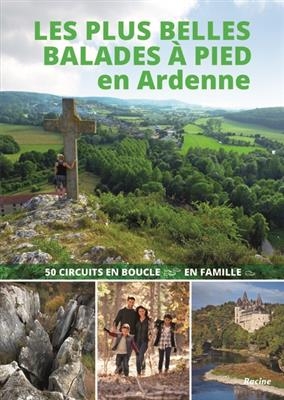 LES PLUS BELLES BALADES À PIED en Ardenne

50 CIRCUITS EN BOUCLE EN FAMILLE

Racine